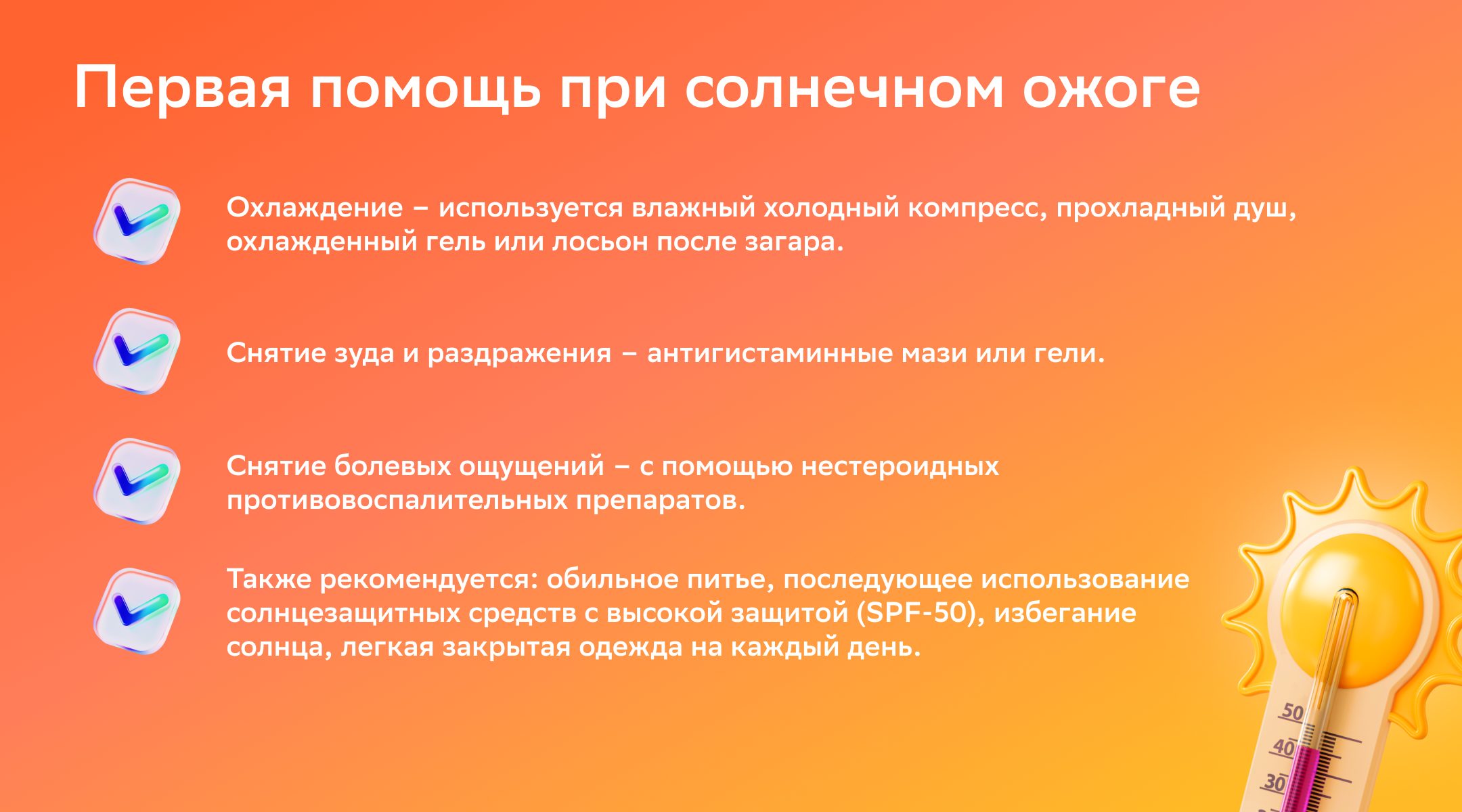 Первая помощь при солнечном ожоге

Охлаждение – используется влажный холодный компресс, прохладный душ, охлажденный гель или лосьон после загара.

Снятие зуда и раздражения – антигистаминные мази или гели.

Снятие болевых ощущений – с помощью нестероидных противовоспалительных препаратов.

Также рекомендуется: обильное питье, последующее использование солнцезащитных средств с высокой защитой (SPF-50), избегание солнца, легкая закрытая одежда на каждый день.

50
40
30